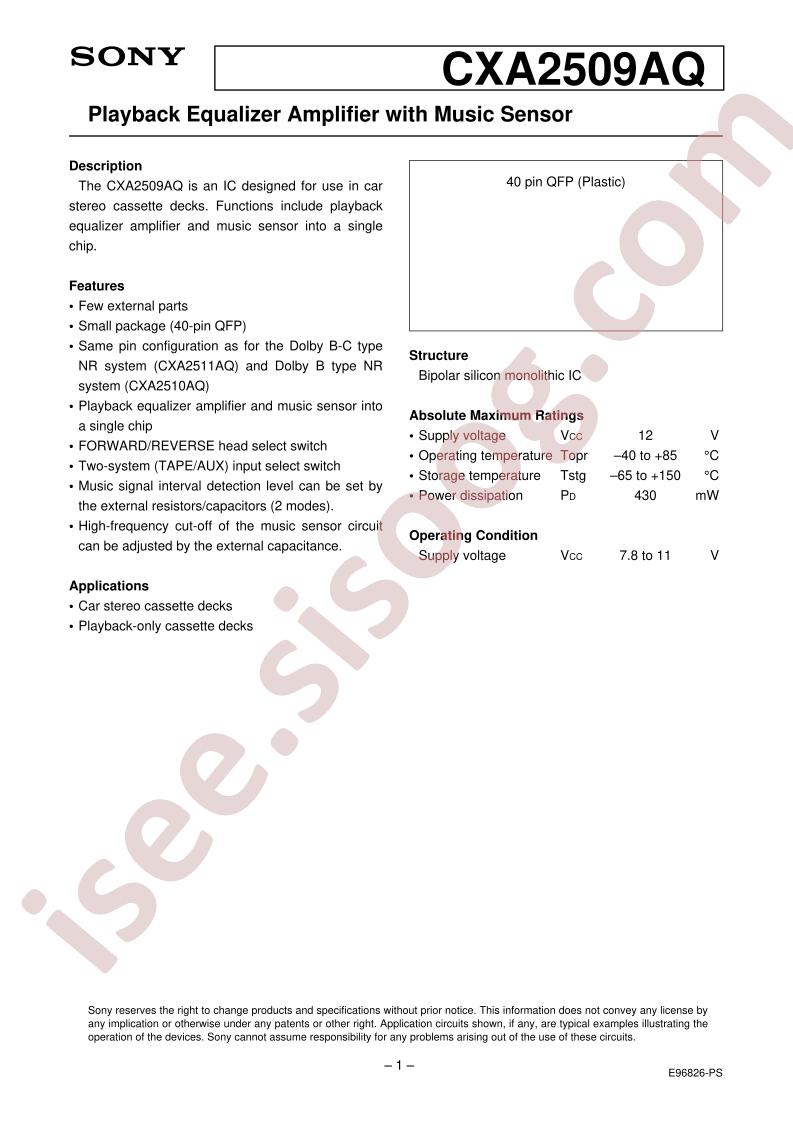 SONY

CXA2509AQ

Playback Equalizer Amplifier with Music Sensor

Description

The CXA2509AQ is an IC designed for use in car stereo cassette decks. Functions include playback equalizer amplifier and music sensor into a single chip.

Features

• Few external parts
• Small package (40-pin QFP)
• Same pin configuration as for the Dolby B-C type NR system (CXA2511AQ) and Dolby B type NR system (CXA2510AQ)
• Playback equalizer amplifier and music sensor into a single chip
• FORWARD/REVERSE head select switch
• Two-system (TAPE/AUX) input select switch
• Music signal interval detection level can be set by the external resistors/capacitors (2 modes).
• High-frequency cut-off of the music sensor circuit can be adjusted by the external capacitance.

Applications

• Car stereo cassette decks
• Playback-only cassette decks

40 pin QFP (Plastic)

Structure

Bipolar silicon monolithic IC

Absolute Maximum Ratings

• Supply voltage Vcc 12 V
• Operating temperature Topr –40 to +85 °C
• Storage temperature Tstg –65 to +150 °C
• Power dissipation PD 430 mW

Operating Condition

Supply voltage Vcc 7.8 to 11 V

Sony reserves the right to change products and specifications without prior notice. This information does not convey any license by any implication or otherwise under any patents or other right. Application circuits shown, if any, are typical examples illustrating the operation of the devices. Sony cannot assume responsibility for any problems arising out of the use of these circuits.

– 1 –

E96826-PS

isee.sisoog.com